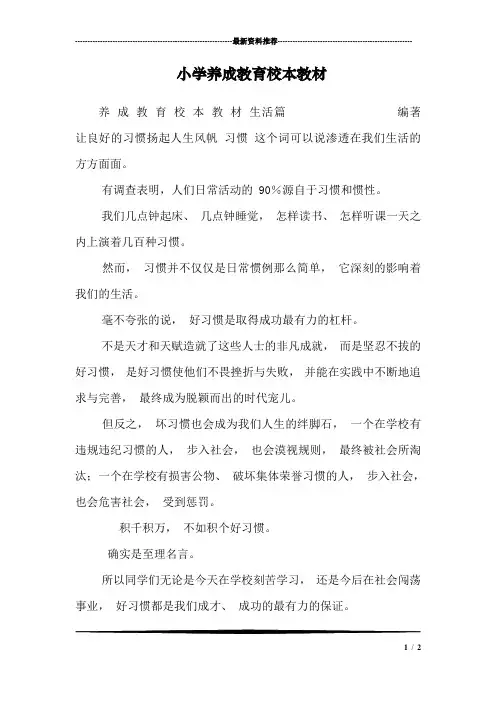 最新资料推荐

小学养成教育校本教材

养 成 教 育 校 本 教 材 生活篇 编著

让良好的习惯扬起人生风帆 习惯 这个词可以说渗透在我们生活的方方面面。

有调查表明，人们日常活动的 90%源自于习惯和惯性。

我们几点钟起床、 几点钟睡觉， 怎样读书、 怎样听课一天之内上演着几百种习惯。

然而， 习惯并不仅仅是日常惯例那么简单， 它深刻的影响着我们的生活。

毫不夸张的说， 好习惯是取得成功最有力的杠杆。

不是天才和天赋造就了这些人士的非凡成就， 而是坚忍不拔的好习惯， 是好习惯使他们不畏挫折与失败， 并能在实践中不断地追求与完善， 最终成为脱颖而出的时代宠儿。

但反之， 坏习惯也会成为我们人生的绊脚石， 一个在学校有违规违纪习惯的人， 步入社会， 也会漠视规则， 最终被社会所淘汰；一个在学校有损害公物、 破坏集体荣誉习惯的人， 步入社会，也会危害社会， 受到惩罚。

积千积万， 不如积个好习惯。

确实是至理名言。

所以同学们无论是今天在学校刻苦学习， 还是今后在社会闯荡事业， 好习惯都是我们成才、 成功的最有力的保证。

1 / 2